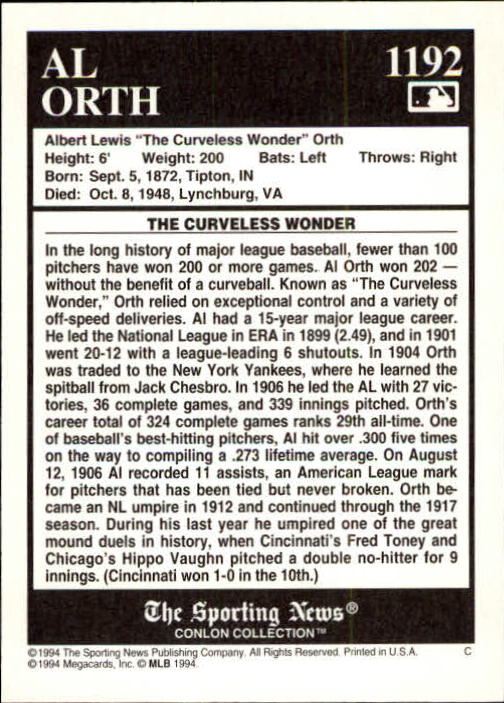 AL ORTH

1192

Albert Lewis "The Curveless Wonder" Orth
Height: 6' Weight: 200 Bats: Left Throws: Right
Born: Sept. 5, 1872, Tipton, IN
Died: Oct. 8, 1948, Lynchburg, VA

THE CURVELESS WONDER

In the long history of major league baseball, fewer than 100 pitchers have won 200 or more games. Al Orth won 202 — without the benefit of a curveball. Known as "The Curveless Wonder," Orth relied on exceptional control and a variety of off-speed deliveries. Al had a 15-year major league career. He led the National League in ERA in 1899 (2.49), and in 1901 went 20-12 with a league-leading 6 shutouts. In 1904 Orth was traded to the New York Yankees, where he learned the spitball from Jack Chesbro. In 1906 he led the AL with 27 victories, 36 complete games, and 339 innings pitched. Orth's career total of 324 complete games ranks 29th all-time. One of baseball's best-hitting pitchers, Al hit over .300 five times on the way to compiling a .273 lifetime average. On August 12, 1906 Al recorded 11 assists, an American League mark for pitchers that has been tied but never broken. Orth became an NL umpire in 1912 and continued through the 1917 season. During his last year he umpired one of the great mound duels in history, when Cincinnati's Fred Toney and Chicago's Hippo Vaughn pitched a double no-hitter for 9 innings. (Cincinnati won 1-0 in the 10th.)

The Sporting News®
CONLON COLLECTION™

©1994 The Sporting News Publishing Company. All Rights Reserved. Printed in U.S.A. C
©1994 Megacards, Inc. © MLB 1994.